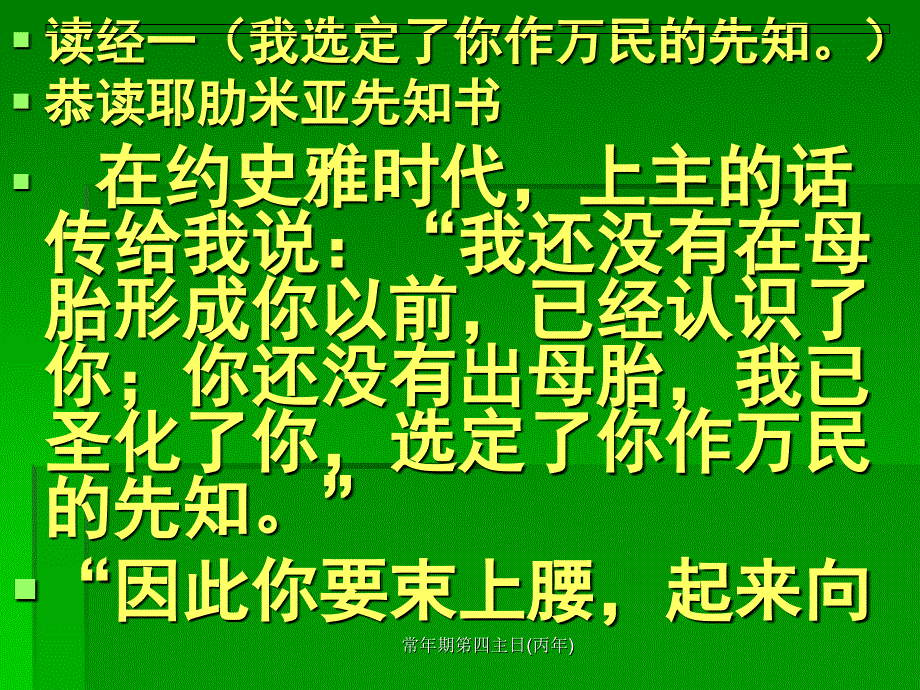 读经一（我选定了你作万民的先知。）

恭读耶肋米亚先知书

在约史雅时代，上主的话传给我说：“我还没有在母胎形成你以前，已经认识了你；你还没有出母胎，我已圣化了你，选定了你作万民的先知。”

“因此你要束上腰，起来向

常年期第四主日(丙年)